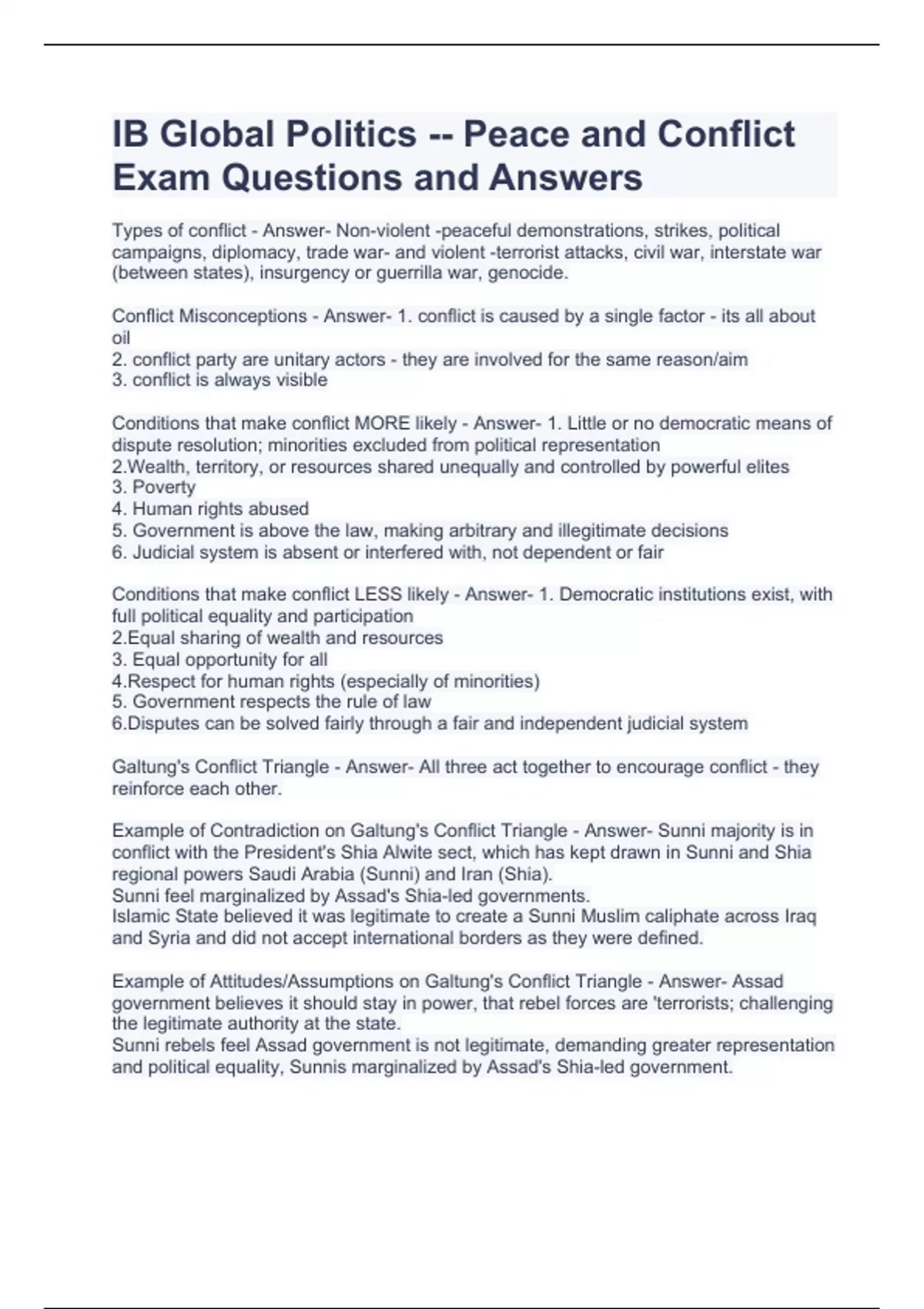 IB Global Politics -- Peace and Conflict Exam Questions and Answers

Types of conflict - Answer- Non-violent -peaceful demonstrations, strikes, political campaigns, diplomacy, trade war- and violent -terrorist attacks, civil war, interstate war (between states), insurgency or guerrilla war, genocide.

Conflict Misconceptions - Answer- 1. conflict is caused by a single factor - its all about oil
2. conflict party are unitary actors - they are involved for the same reason/aim
3. conflict is always visible

Conditions that make conflict MORE likely - Answer- 1. Little or no democratic means of dispute resolution; minorities excluded from political representation
2.Wealth, territory, or resources shared unequally and controlled by powerful elites
3. Poverty
4. Human rights abused
5. Government is above the law, making arbitrary and illegitimate decisions
6. Judicial system is absent or interfered with, not dependent or fair

Conditions that make conflict LESS likely - Answer- 1. Democratic institutions exist, with full political equality and participation
2.Equal sharing of wealth and resources
3. Equal opportunity for all
4.Respect for human rights (especially of minorities)
5. Government respects the rule of law
6.Disputes can be solved fairly through a fair and independent judicial system

Galtung's Conflict Triangle - Answer- All three act together to encourage conflict - they reinforce each other.

Example of Contradiction on Galtung's Conflict Triangle - Answer- Sunni majority is in conflict with the President's Shia Alwite sect, which has kept drawn in Sunni and Shia regional powers Saudi Arabia (Sunni) and Iran (Shia).
Sunni feel marginalized by Assad's Shia-led governments.
Islamic State believed it was legitimate to create a Sunni Muslim caliphate across Iraq and Syria and did not accept international borders as they were defined.

Example of Attitudes/Assumptions on Galtung's Conflict Triangle - Answer- Assad government believes it should stay in power, that rebel forces are 'terrorists; challenging the legitimate authority at the state.
Sunni rebels feel Assad government is not legitimate, demanding greater representation and political equality, Sunnis marginalized by Assad's Shia-led government.